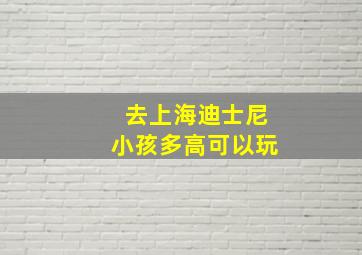 去上海迪士尼
小孩多高可以玩